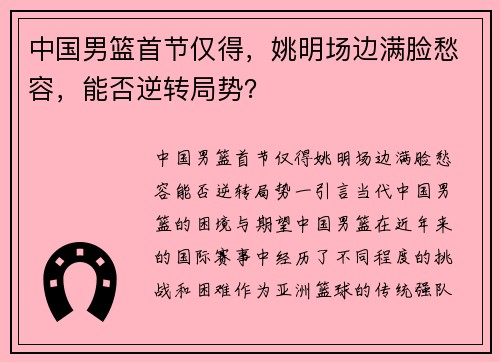 中国男篮首节仅得，姚明场边满脸愁容，能否逆转局势?

中国男篮首节仅得姚明场边满脸愁容能否逆转局势一引言当代中国男篮的困境与期望中国男篮在近年来的国际赛事中经历了不同程度的挑战和困难作为亚洲篮球的传统强队